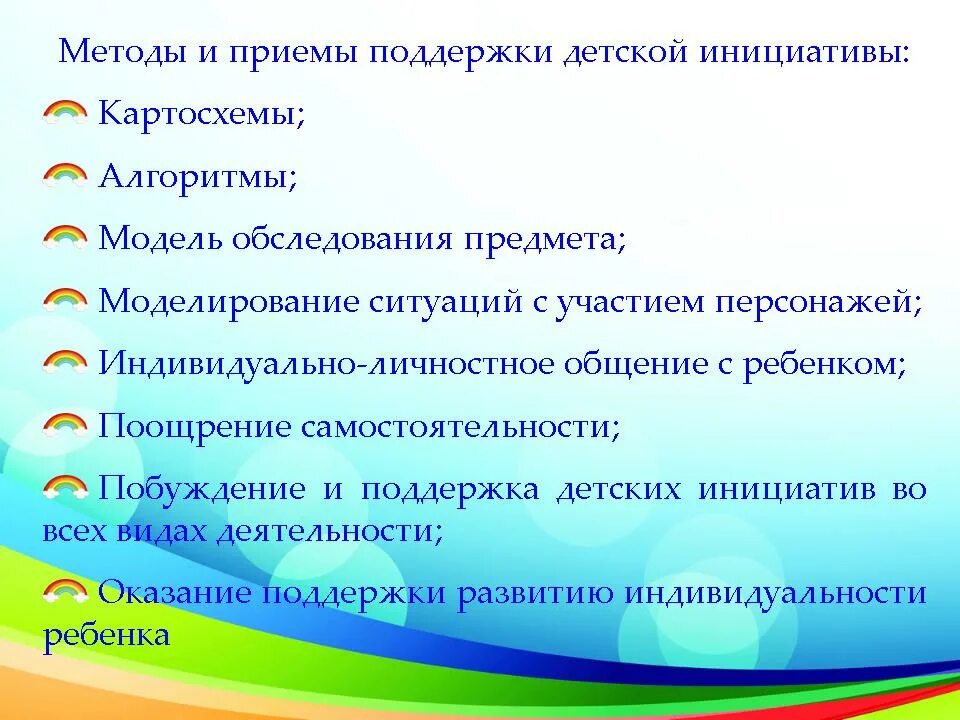 Методы и приемы поддержки детской инициативы:

Картосхемы;

Алгоритмы;

Модель обследования предмета;

Моделирование ситуаций с участием персонажей;

Индивидуально-личностное общение с ребенком;

Поощрение самостоятельности;

Побуждение и поддержка детских инициатив во всех видах деятельности;

Оказание поддержки развитию индивидуальности ребенка